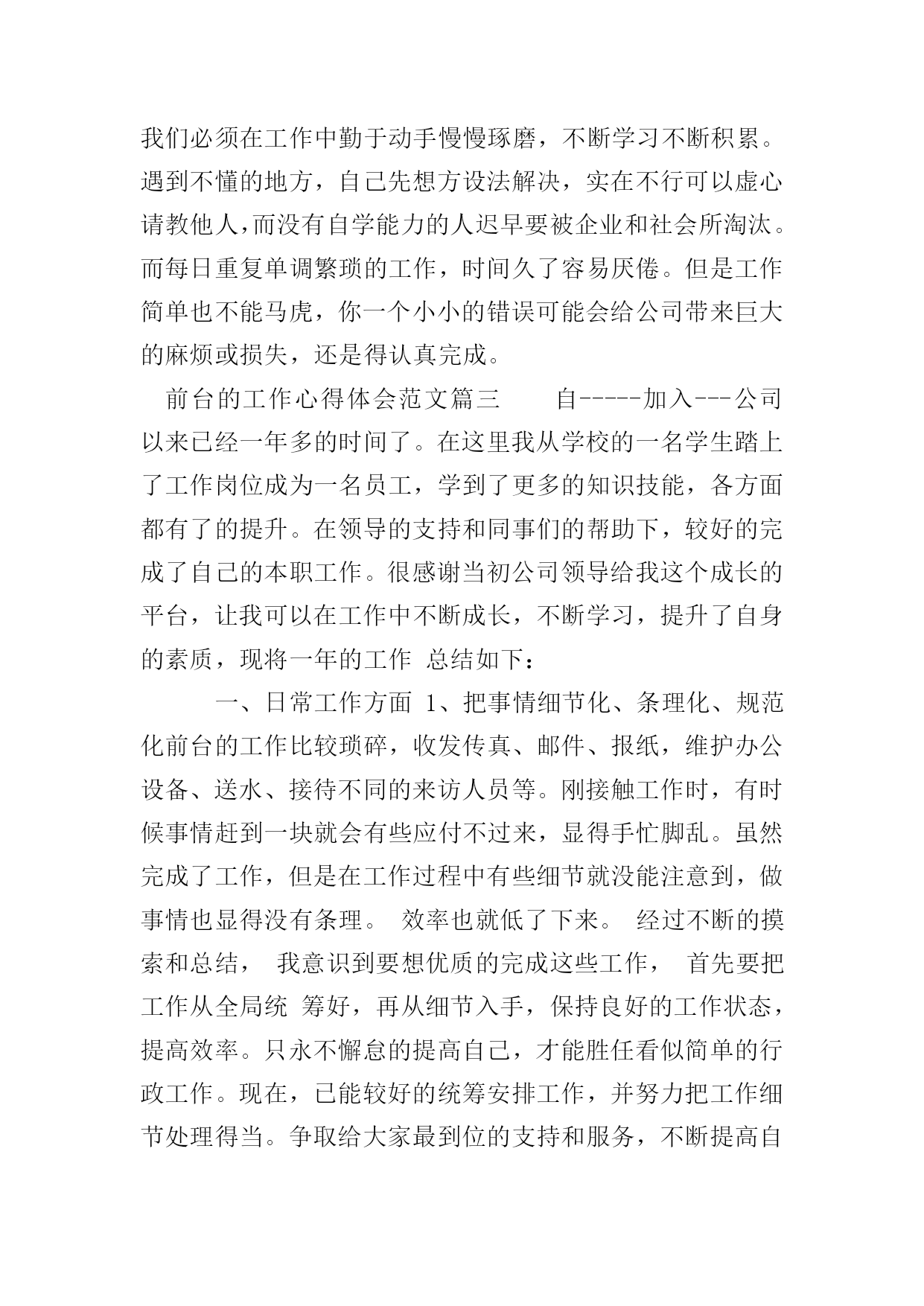 我们必须在工作中勤于动手慢慢琢磨，不断学习不断积累。遇到不懂的地方，自己先想方设法解决，实在不行可以虚心请教他人，而没有自学能力的人迟早要被企业和社会所淘汰。而每日重复单调繁琐的工作，时间久了容易厌倦。但是工作简单也不能马虎，你一个小小的错误可能会给公司带来巨大的麻烦或损失，还是得认真完成。

前台的工作心得体会范文篇三　　自-----加入---公司以来已经一年多的时间了。在这里我从学校的一名学生踏上了工作岗位成为一名员工，学到了更多的知识技能，各方面都有了的提升。在领导的支持和同事们的帮助下，较好的完成了自己的本职工作。很感谢当初公司领导给我这个成长的平台，让我可以在工作中不断成长，不断学习，提升了自身的素质，现将一年的工作 总结如下：

一、日常工作方面 1、把事情细节化、条理化、规范化前台的工作比较琐碎，收发传真、邮件、报纸，维护办公设备、送水、接待不同的来访人员等。刚接触工作时，有时候事情赶到一块就会有些应付不过来，显得手忙脚乱。虽然完成了工作，但是在工作过程中有些细节就没能注意到，做事情也显得没有条理。 效率也就低了下来。 经过不断的摸索和总结， 我意识到要想优质的完成这些工作， 首先要把工作从全局统 筹好，再从细节入手，保持良好的工作状态，提高效率。只永不懈怠的提高自己，才能胜任看似简单的行政工作。现在，已能较好的统筹安排工作，并努力把工作细节处理得当。争取给大家最到位的支持和服务，不断提高自